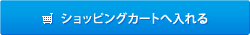 ショッピングカートへ入れる